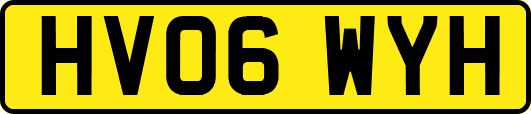 HV06 WYH